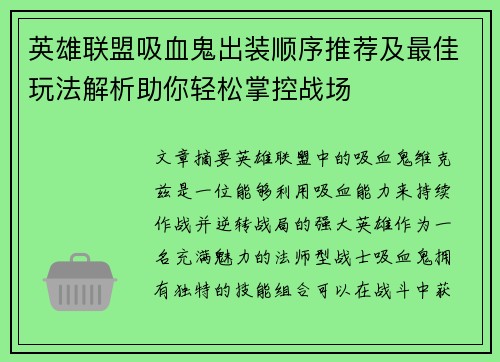 英雄联盟吸血鬼出装顺序推荐及最佳玩法解析助你轻松掌控战场

文章摘要英雄联盟中的吸血鬼维克兹是一位能够利用吸血能力来持续作战并逆转战局的强大英雄作为一名充满魅力的法师型战士吸血鬼拥有独特的技能组合可以在战斗中获